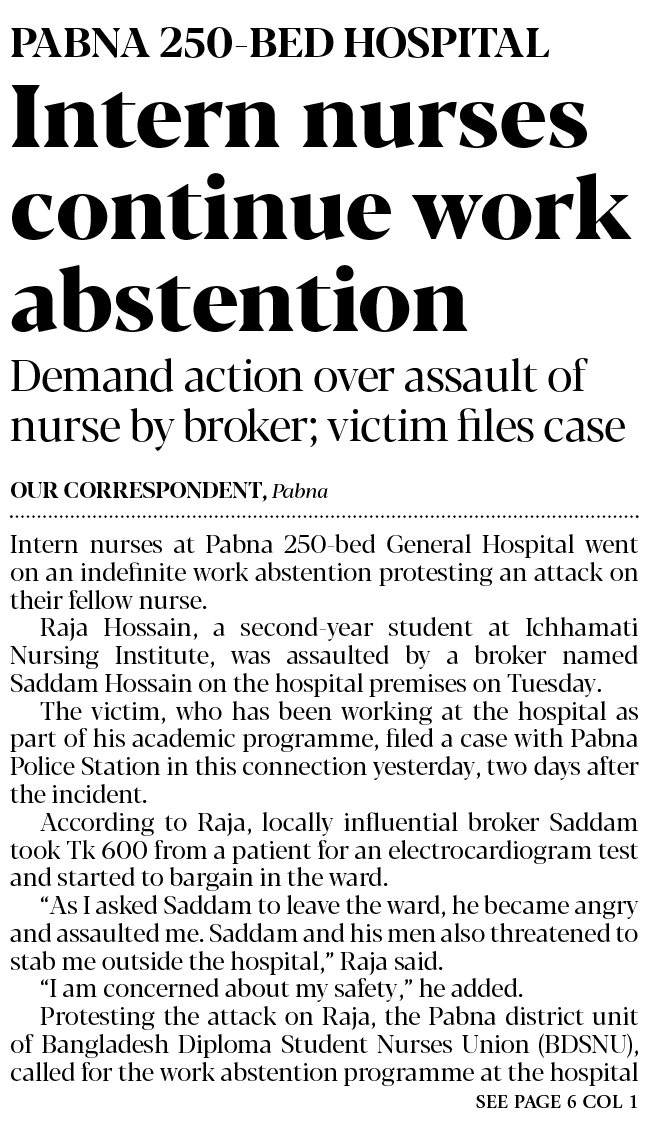 PABNA 250-BED HOSPITAL

Intern nurses continue work abstention

Demand action over assault of nurse by broker; victim files case

OUR CORRESPONDENT, Pabna

Intern nurses at Pabna 250-bed General Hospital went on an indefinite work abstention protesting an attack on their fellow nurse.

Raja Hossain, a second-year student at Ichhamati Nursing Institute, was assaulted by a broker named Saddam Hossain on the hospital premises on Tuesday.

The victim, who has been working at the hospital as part of his academic programme, filed a case with Pabna Police Station in this connection yesterday, two days after the incident.

According to Raja, locally influential broker Saddam took Tk 600 from a patient for an electrocardiogram test and started to bargain in the ward.

"As I asked Saddam to leave the ward, he became angry and assaulted me. Saddam and his men also threatened to stab me outside the hospital," Raja said.

"I am concerned about my safety," he added.

Protesting the attack on Raja, the Pabna district unit of Bangladesh Diploma Student Nurses Union (BDSNU), called for the work abstention programme at the hospital

SEE PAGE 6 COL 1